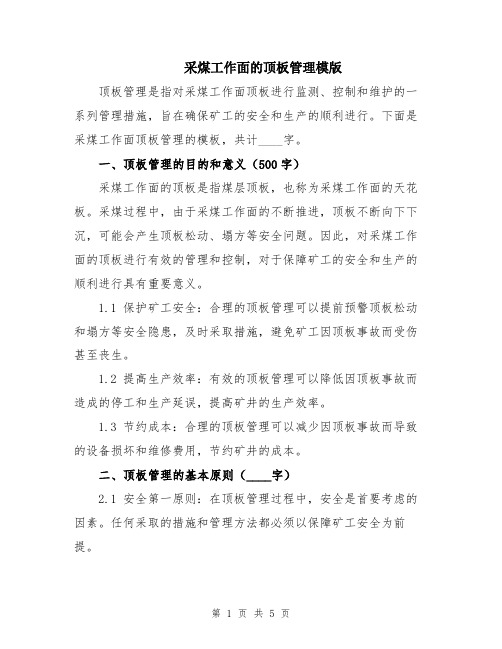 采煤工作面的顶板管理模版

顶板管理是指对采煤工作面顶板进行监测、控制和维护的一系列管理措施，旨在确保矿工的安全和生产的顺利进行。下面是采煤工作面顶板管理的模板，共计____字。

一、顶板管理的目的和意义（500字）

采煤工作面的顶板是指煤层顶板，也称为采煤工作面的天花板。采煤过程中，由于采煤工作面的不断推进，顶板不断向下下沉，可能会产生顶板松动、塌方等安全问题。因此，对采煤工作面的顶板进行有效的管理和控制，对于保障矿工的安全和生产的顺利进行具有重要意义。

1.1 保护矿工安全：合理的顶板管理可以提前预警顶板松动和塌方等安全隐患，及时采取措施，避免矿工因顶板事故而受伤甚至丧生。

1.2 提高生产效率：有效的顶板管理可以降低因顶板事故而造成的停工和生产延误，提高矿井的生产效率。

1.3 节约成本：合理的顶板管理可以减少因顶板事故而导致的设备损坏和维修费用，节约矿井的成本。

二、顶板管理的基本原则（____字）

2.1 安全第一原则：在顶板管理过程中，安全是首要考虑的因素。任何采取的措施和管理方法都必须以保障矿工安全为前提。

第 1 页 共 5 页